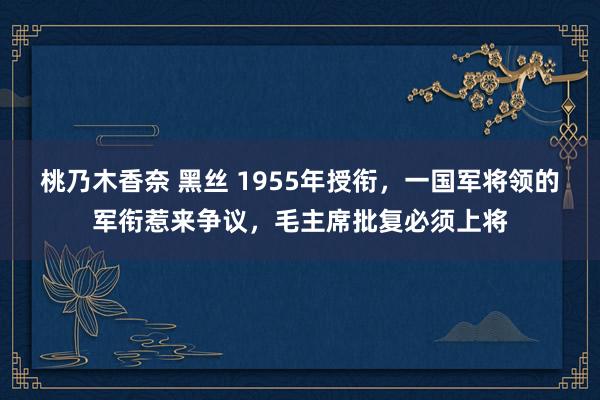 桃乃木香奈 黑丝 1955年授衔，一国军将领的军衔惹来争议，毛主席批复必须上将